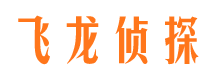 飞龙侦探